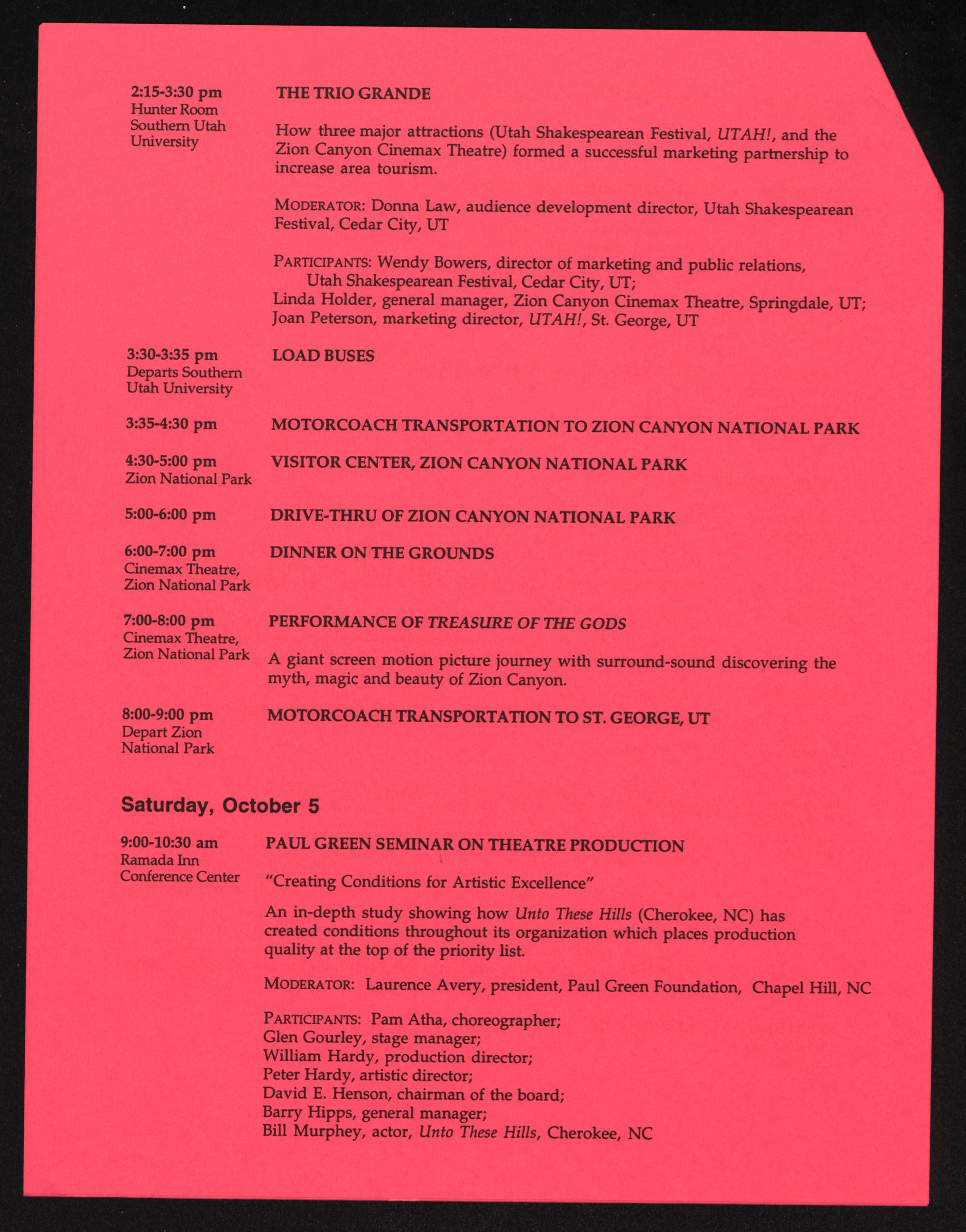 2:15-3:30 pm
Hunter Room
Southern Utah
University

THE TRIO GRANDE

How three major attractions (Utah Shakespearean Festival, UTAH!, and the Zion Canyon Cinemax Theatre) formed a successful marketing partnership to increase area tourism.

MODERATOR: Donna Law, audience development director, Utah Shakespearean Festival, Cedar City, UT

PARTICIPANTS: Wendy Bowers, director of marketing and public relations, Utah Shakespearean Festival, Cedar City, UT;
Linda Holder, general manager, Zion Canyon Cinemax Theatre, Springdale, UT;
Joan Peterson, marketing director, UTAH!, St. George, UT

3:30-3:35 pm
Departs Southern
Utah University

LOAD BUSES

3:35-4:30 pm

MOTORCOACH TRANSPORTATION TO ZION CANYON NATIONAL PARK

4:30-5:00 pm
Zion National Park

VISITOR CENTER, ZION CANYON NATIONAL PARK

5:00-6:00 pm

DRIVE-THRU OF ZION CANYON NATIONAL PARK

6:00-7:00 pm
Cinemax Theatre,
Zion National Park

DINNER ON THE GROUNDS

7:00-8:00 pm
Cinemax Theatre,
Zion National Park

PERFORMANCE OF TREASURE OF THE GODS

A giant screen motion picture journey with surround-sound discovering the myth, magic and beauty of Zion Canyon.

8:00-9:00 pm
Depart Zion
National Park

MOTORCOACH TRANSPORTATION TO ST. GEORGE, UT

Saturday, October 5

9:00-10:30 am
Ramada Inn
Conference Center

PAUL GREEN SEMINAR ON THEATRE PRODUCTION

"Creating Conditions for Artistic Excellence"

An in-depth study showing how Unto These Hills (Cherokee, NC) has created conditions throughout its organization which places production quality at the top of the priority list.

MODERATOR: Laurence Avery, president, Paul Green Foundation, Chapel Hill, NC

PARTICIPANTS: Pam Atha, choreographer;
Glen Gourley, stage manager;
William Hardy, production director;
Peter Hardy, artistic director;
David E. Henson, chairman of the board;
Barry Hipps, general manager;
Bill Murphey, actor, Unto These Hills, Cherokee, NC